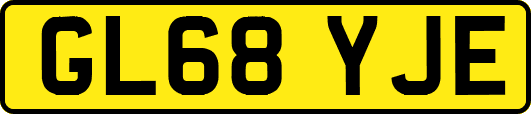 GL68 YJE